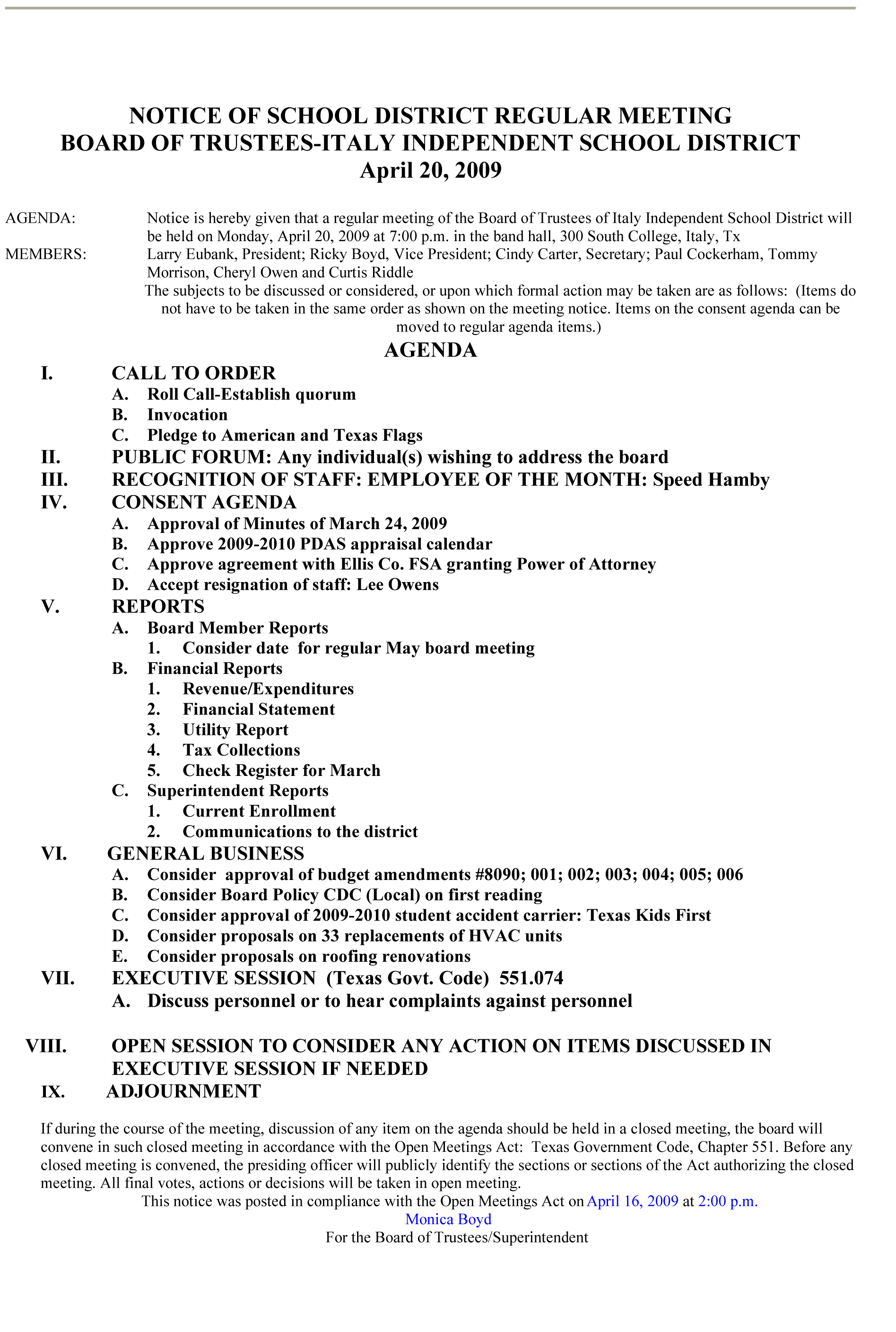 NOTICE OF SCHOOL DISTRICT REGULAR MEETING
BOARD OF TRUSTEES-ITALY INDEPENDENT SCHOOL DISTRICT
April 20, 2009

AGENDA: Notice is hereby given that a regular meeting of the Board of Trustees of Italy Independent School District will be held on Monday, April 20, 2009 at 7:00 p.m. in the band hall, 300 South College, Italy, Tx

MEMBERS: Larry Eubank, President; Ricky Boyd, Vice President; Cindy Carter, Secretary; Paul Cockerham, Tommy Morrison, Cheryl Owen and Curtis Riddle

The subjects to be discussed or considered, or upon which formal action may be taken are as follows: (Items do not have to be taken in the same order as shown on the meeting notice. Items on the consent agenda can be moved to regular agenda items.)

AGENDA

I. CALL TO ORDER
A. Roll Call-Establish quorum
B. Invocation
C. Pledge to American and Texas Flags
II. PUBLIC FORUM: Any individual(s) wishing to address the board
III. RECOGNITION OF STAFF: EMPLOYEE OF THE MONTH: Speed Hamby
IV. CONSENT AGENDA
A. Approval of Minutes of March 24, 2009
B. Approve 2009-2010 PDAS appraisal calendar
C. Approve agreement with Ellis Co. FSA granting Power of Attorney
D. Accept resignation of staff: Lee Owens
V. REPORTS
A. Board Member Reports
1. Consider date for regular May board meeting
B. Financial Reports
1. Revenue/Expenditures
2. Financial Statement
3. Utility Report
4. Tax Collections
5. Check Register for March
C. Superintendent Reports
1. Current Enrollment
2. Communications to the district
VI. GENERAL BUSINESS
A. Consider approval of budget amendments #8090; 001; 002; 003; 004; 005; 006
B. Consider Board Policy CDC (Local) on first reading
C. Consider approval of 2009-2010 student accident carrier: Texas Kids First
D. Consider proposals on 33 replacements of HVAC units
E. Consider proposals on roofing renovations
VII. EXECUTIVE SESSION (Texas Govt. Code) 551.074
A. Discuss personnel or to hear complaints against personnel

VIII. OPEN SESSION TO CONSIDER ANY ACTION ON ITEMS DISCUSSED IN EXECUTIVE SESSION IF NEEDED
IX. ADJOURNMENT

If during the course of the meeting, discussion of any item on the agenda should be held in a closed meeting, the board will convene in such closed meeting in accordance with the Open Meetings Act: Texas Government Code, Chapter 551. Before any closed meeting is convened, the presiding officer will publicly identify the sections or sections of the Act authorizing the closed meeting. All final votes, actions or decisions will be taken in open meeting.

This notice was posted in compliance with the Open Meetings Act on April 16, 2009 at 2:00 p.m.
Monica Boyd
For the Board of Trustees/Superintendent